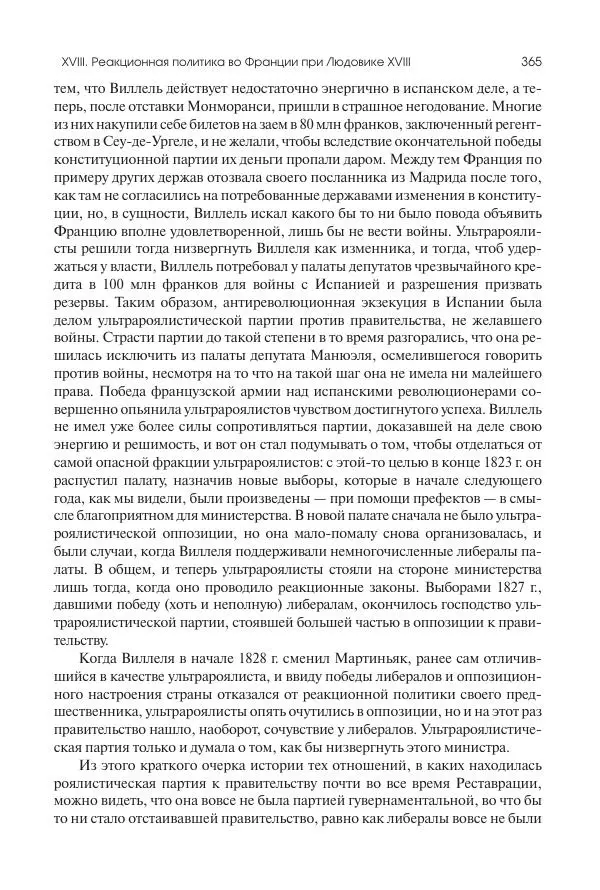 XVIII. Реакционная политика во Франции при Людовике XVIII 365

тем, что Виллель действует недостаточно энергично в испанском деле, а теперь, после отставки Монморанси, пришли в страшное негодование. Многие из них накупили себе билетов на заем в 80 млн франков, заключенный регентством в Сеу-де-Ургеле, и не желали, чтобы вследствие окончательной победы конституционной партии их деньги пропали даром. Между тем Франция по примеру других держав отозвала своего посланника из Мадрида после того, как там не согласились на потребованные державами изменения в конституции, но, в сущности, Виллель искал какого бы то ни было повода объявить Францию вполне удовлетворенной, лишь бы не вести войны. Ультрароялисты решили тогда низвергнуть Виллеля как изменника, и тогда, чтоб удержаться у власти, Виллель потребовал у палаты депутатов чрезвычайного кредита в 100 млн франков для войны с Испанией и разрешения призвать резервы. Таким образом, антиреволюционная экзекуция в Испании была делом ультрароялистической партии против правительства, не желавшего войны. Страсти партии до такой степени в то время разгорались, что она решилась исключить из палаты депутата Манюэля, осмелившегося говорить против войны, несмотря на то что на такой шаг она не имела ни малейшего права. Победа французской армии над испанскими революционерами совершенно опьянила ультрароялистов чувством достигнутого успеха. Виллель не имел уже более силы сопротивляться партии, доказавшей на деле свою энергию и решимость, и вот он стал подумывать о том, чтобы отделаться от самой опасной фракции ультрароялистов: с этой-то целью в конце 1823 г. он распустил палату, назначив новые выборы, которые в начале следующего года, как мы видели, были произведены — при помощи префектов — в смысле благоприятном для министерства. В новой палате сначала не было ультрароялистической оппозиции, но она мало-помалу снова организовалась, и были случаи, когда Виллеля поддерживали немногочисленные либералы палаты. В общем, и теперь ультрароялисты стояли на стороне министерства лишь тогда, когда оно проводило реакционные законы. Выборами 1827 г., давшими победу (хоть и неполную) либералам, окончилось господство ультрароялистической партии, стоявшей большей частью в оппозиции к правительству.

Когда Виллеля в начале 1828 г. сменил Мартиньяк, ранее сам отличившийся в качестве ультрароялиста, и ввиду победы либералов и оппозиционного настроения страны отказался от реакционной политики своего предшественника, ультрароялисты опять очутились в оппозиции, но и на этот раз правительство нашло, наоборот, сочувствие у либералов. Ультрароялистическая партия только и думала о том, как бы низвергнуть этого министра.

Из этого краткого очерка истории тех отношений, в каких находилась роялистическая партия к правительству почти во все время Реставрации, можно видеть, что она вовсе не была партией гувернаментальной, во что бы то ни стало отстаивавшей правительство, равно как либералы вовсе не были